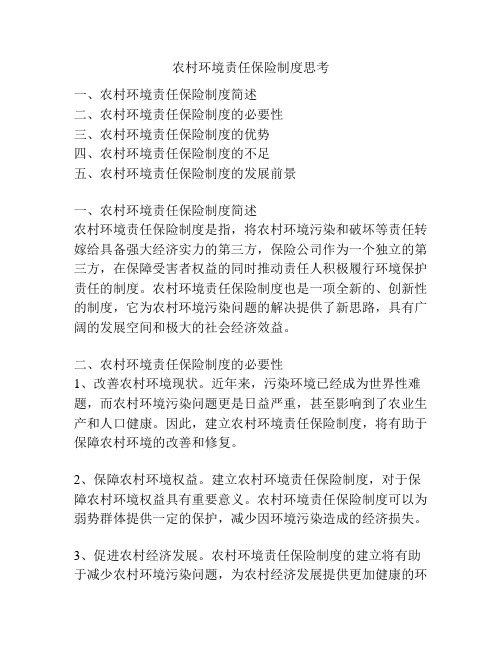 农村环境责任保险制度思考

一、农村环境责任保险制度简述
二、农村环境责任保险制度的必要性
三、农村环境责任保险制度的优势
四、农村环境责任保险制度的不足
五、农村环境责任保险制度的发展前景

一、农村环境责任保险制度简述
农村环境责任保险制度是指，将农村环境污染和破坏等责任转嫁给具备强大经济实力的第三方，保险公司作为一个独立的第三方，在保障受害者权益的同时推动责任人积极履行环境保护责任的制度。农村环境责任保险制度也是一项全新的、创新性的制度，它为农村环境污染问题的解决提供了新思路，具有广阔的发展空间和极大的社会经济效益。

二、农村环境责任保险制度的必要性
1、改善农村环境现状。近年来，污染环境已经成为世界性难题，而农村环境污染问题更是日益严重，甚至影响到了农业生产和人口健康。因此，建立农村环境责任保险制度，将有助于保障农村环境的改善和修复。

2、保障农村环境权益。建立农村环境责任保险制度，对于保障农村环境权益具有重要意义。农村环境责任保险制度可以为弱势群体提供一定的保护，减少因环境污染造成的经济损失。

3、促进农村经济发展。农村环境责任保险制度的建立将有助于减少农村环境污染问题，为农村经济发展提供更加健康的环